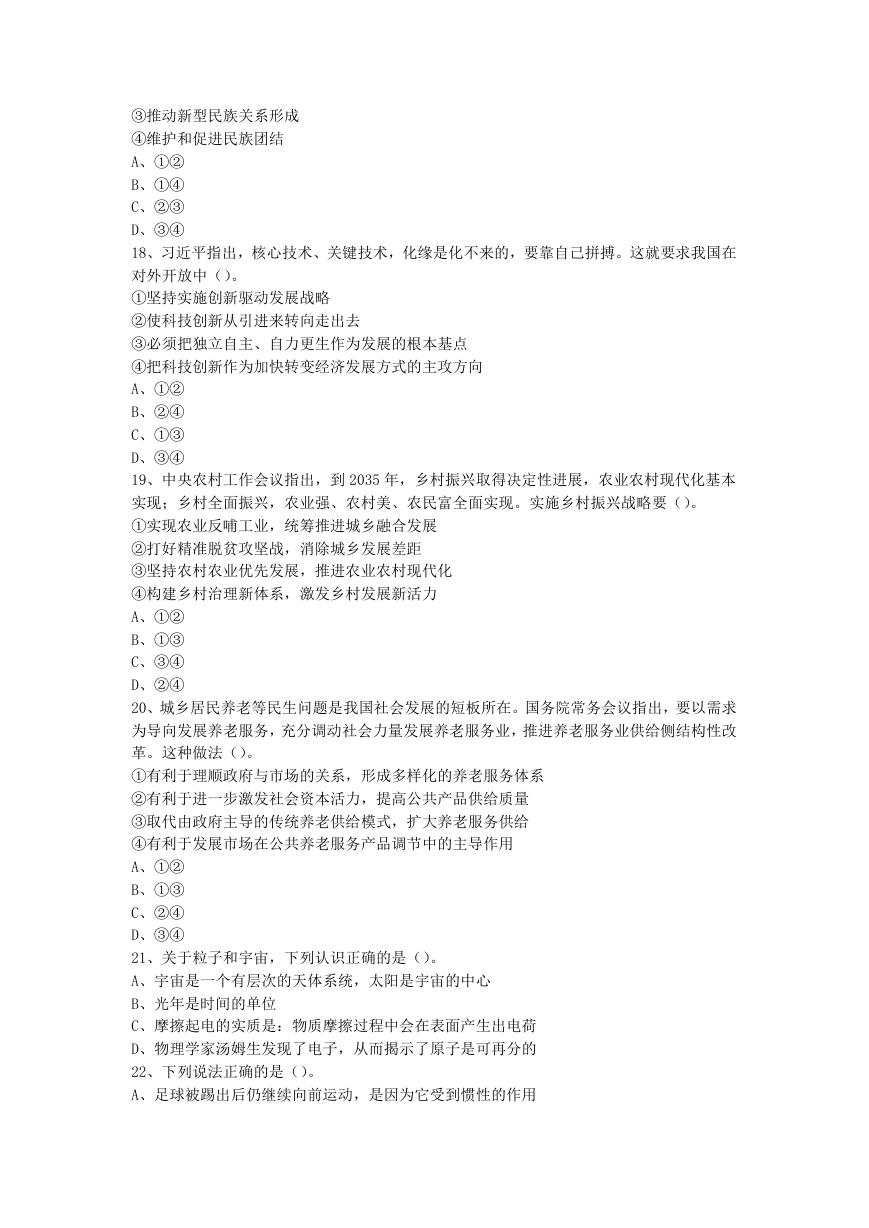 ③推动新型民族关系形成
④维护和促进民族团结
A、①②
B、①④
C、②③
D、③④
18、习近平指出，核心技术、关键技术，化缘是化不来的，要靠自己拼搏。这就要求我国在对外开放中（）。
①坚持实施创新驱动发展战略
②使科技创新从引进来转向走出去
③必须把独立自主、自力更生作为发展的根本基点
④把科技创新作为加快转变经济发展方式的主攻方向
A、①②
B、②④
C、①③
D、③④
19、中央农村工作会议指出，到 2035 年，乡村振兴取得决定性进展，农业农村现代化基本实现；乡村全面振兴，农业强、农村美、农民富全面实现。实施乡村振兴战略要（）。
①实现农业反哺工业，统筹推进城乡融合发展
②打好精准脱贫攻坚战，消除城乡发展差距
③坚持农村农业优先发展，推进农业农村现代化
④构建乡村治理新体系，激发乡村发展新活力
A、①②
B、①③
C、③④
D、②④
20、城乡居民养老等民生问题是我国社会发展的短板所在。国务院常务会议指出，要以需求为导向发展养老服务，充分调动社会力量发展养老服务业，推进养老服务业供给侧结构性改革。这种做法（）。
①有利于理顺政府与市场的关系，形成多样化的养老服务体系
②有利于进一步激发社会资本活力，提高公共产品供给质量
③取代由政府主导的传统养老供给模式，扩大养老服务供给
④有利于发展市场在公共养老服务产品调节中的主导作用
A、①②
B、①③
C、②④
D、③④
21、关于粒子和宇宙，下列认识正确的是（）。
A、宇宙是一个有层次的天体系统，太阳是宇宙的中心
B、光年是时间的单位
C、摩擦起电的实质是：物质摩擦过程中会在表面产生出电荷
D、物理学家汤姆生发现了电子，从而揭示了原子是可再分的
22、下列说法正确的是（）。
A、足球被踢出后仍继续向前运动，是因为它受到惯性的作用